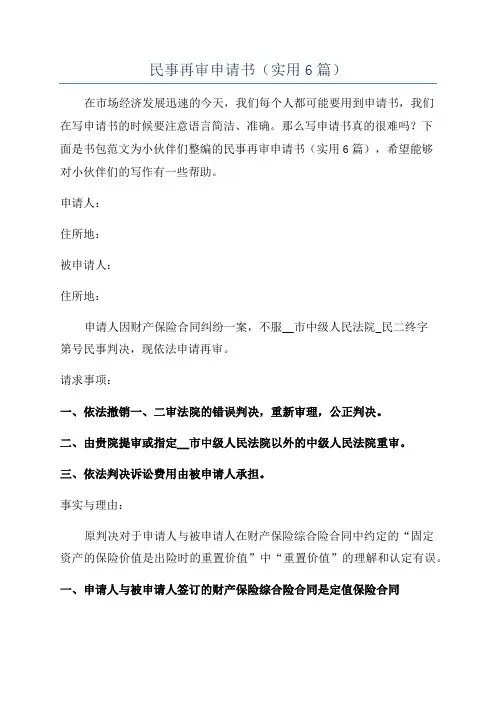 民事再审申请书（实用6篇）

在市场经济发展迅速的今天，我们每个人都可能要用到申请书，我们在写申请书的时候要注意语言简洁、准确。那么写申请书真的很难吗？下面是书包范文为小伙伴们整编的民事再审申请书（实用6篇），希望能够对小伙伴们的写作有一些帮助。

申请人：

住所地：

被申请人：

住所地：

申请人因财产保险合同纠纷一案，不服__市中级人民法院_民二终字第号民事判决，现依法申请再审。

请求事项：

一、依法撤销一、二审法院的错误判决，重新审理，公正判决。

二、由贵院提审或指定__市中级人民法院以外的中级人民法院重审。

三、依法判决诉讼费用由被申请人承担。

事实与理由：

原判决对于申请人与被申请人在财产保险综合险合同中约定的“固定资产的保险价值是出险时的重置价值”中“重置价值”的理解和认定有误。

一、申请人与被申请人签订的财产保险综合险合同是定值保险合同